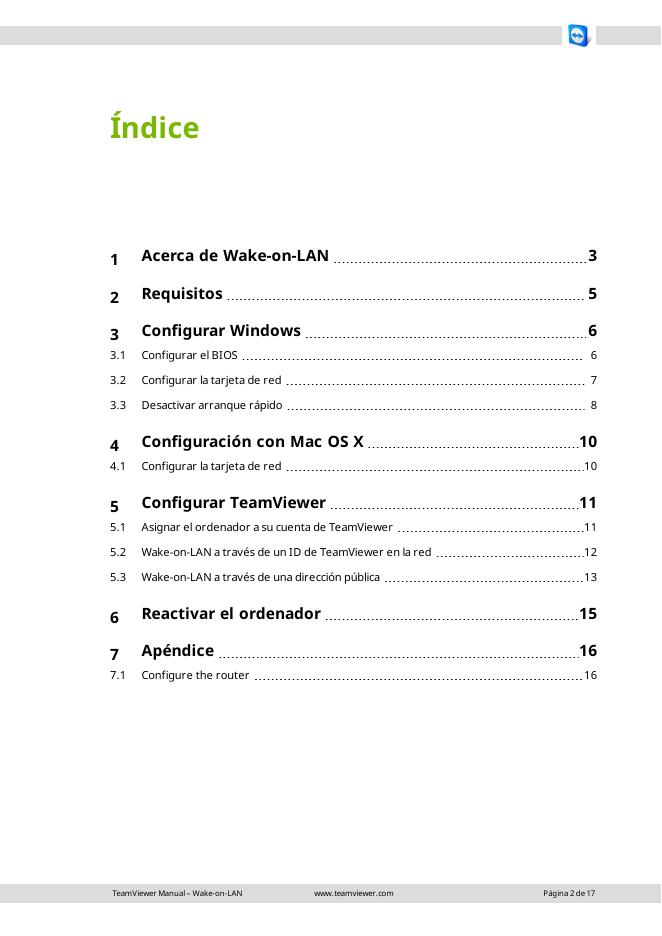 Índice

1 Acerca de Wake-on-LAN 3

2 Requisitos 5

3 Configurar Windows 6

3.1 Configurar el BIOS 6

3.2 Configurar la tarjeta de red 7

3.3 Desactivar arranque rápido 8

4 Configuración con Mac OS X 10

4.1 Configurar la tarjeta de red 10

5 Configurar TeamViewer 11

5.1 Asignar el ordenador a su cuenta de TeamViewer 11

5.2 Wake-on-LAN a través de un ID de TeamViewer en la red 12

5.3 Wake-on-LAN a través de una dirección pública 13

6 Reactivar el ordenador 15

7 Apéndice 16

7.1 Configure the router 16

TeamViewer Manual – Wake-on-LAN www.teamviewer.com Página 2 de 17